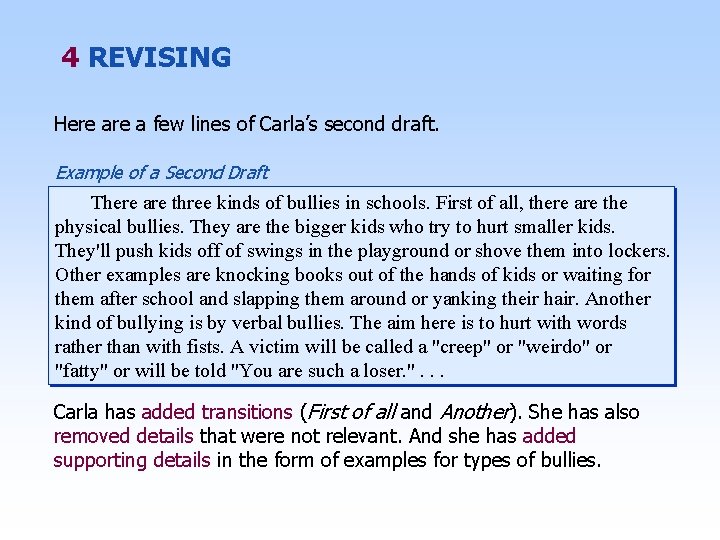 4 REVISING

Here are a few lines of Carla's second draft.

Example of a Second Draft

There are three kinds of bullies in schools. First of all, there are the physical bullies. They are the bigger kids who try to hurt smaller kids. They'll push kids off of swings in the playground or shove them into lockers. Other examples are knocking books out of the hands of kids or waiting for them after school and slapping them around or yanking their hair. Another kind of bullying is by verbal bullies. The aim here is to hurt with words rather than with fists. A victim will be called a "creep" or "weirdo" or "fatty" or will be told "You are such a loser." . . .

Carla has added transitions (First of all and Another). She has also removed details that were not relevant. And she has added supporting details in the form of examples for types of bullies.